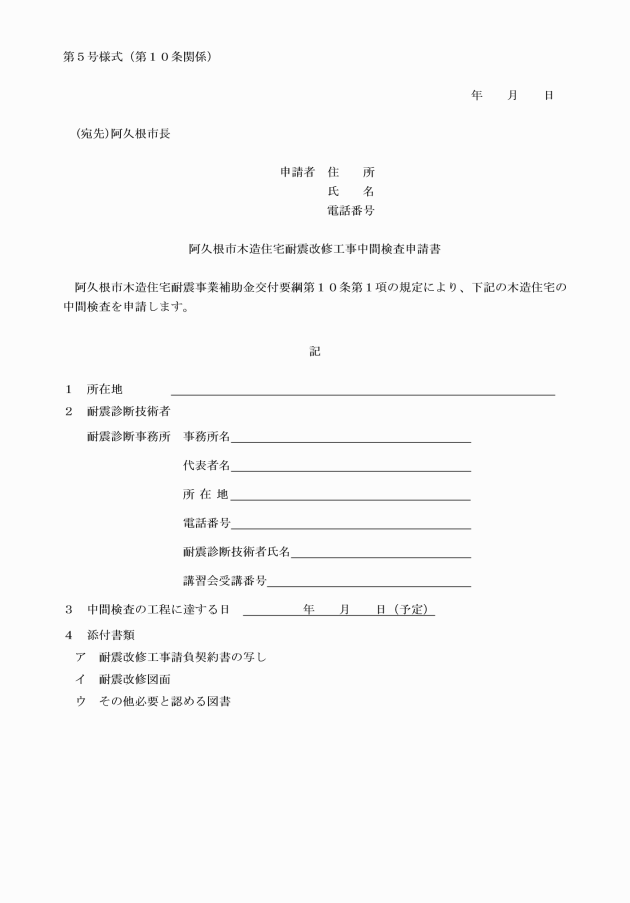 第５号様式（第１０条関係）

年　月　日

（宛先）阿久根市長

申請者　住　所
氏　名
電話番号

阿久根市木造住宅耐震改修工事中間検査申請書

阿久根市木造住宅耐震事業補助金交付要綱第１０条第１項の規定により、下記の木造住宅の中間検査を申請します。

記

１　所在地

２　耐震診断技術者

耐震診断事務所　事務所名

代表者名

所 在 地

電話番号

耐震診断技術者氏名

講習会受講番号

３　中間検査の工程に達する日　　年　月　日（予定）

４　添付書類

ア　耐震改修工事請負契約書の写し

イ　耐震改修図面

ウ　その他必要と認める図書